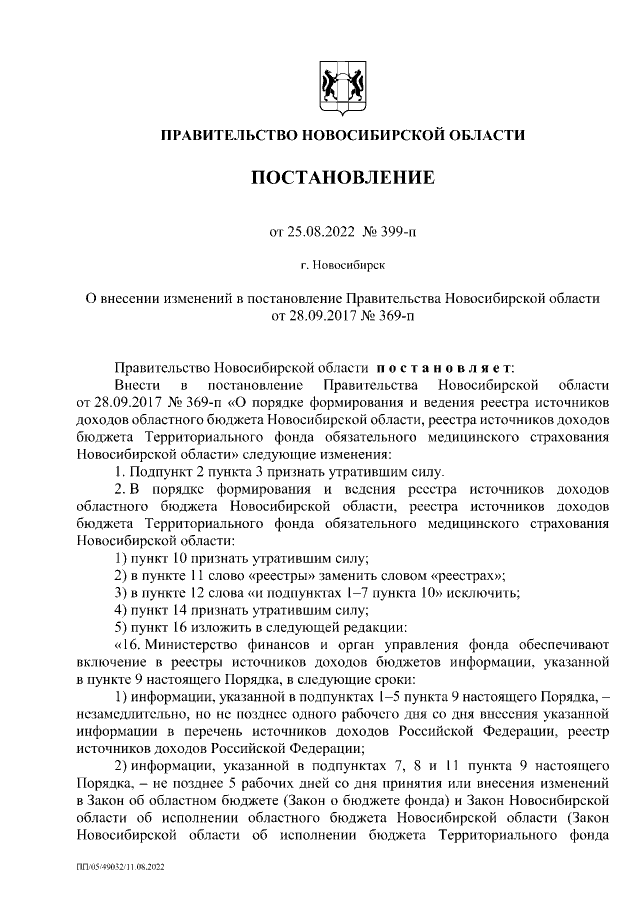 ПРАВИТЕЛЬСТВО НОВОСИБИРСКОЙ ОБЛАСТИ

ПОСТАНОВЛЕНИЕ

от 25.08.2022 № 399-п

г. Новосибирск

О внесении изменений в постановление Правительства Новосибирской области от 28.09.2017 № 369-п

Правительство Новосибирской области постановляет:

Внести в постановление Правительства Новосибирской области от 28.09.2017 № 369-п «О порядке формирования и ведения реестра источников доходов областного бюджета Новосибирской области, реестра источников доходов бюджета Территориального фонда обязательного медицинского страхования Новосибирской области» следующие изменения:

1. Подпункт 2 пункта 3 признать утратившим силу.

2. В порядке формирования и ведения реестра источников доходов областного бюджета Новосибирской области, реестра источников доходов бюджета Территориального фонда обязательного медицинского страхования Новосибирской области:

1) пункт 10 признать утратившим силу;

2) в пункте 11 слово «реестры» заменить словом «реестрах»;

3) в пункте 12 слова «и подпунктах 1–7 пункта 10» исключить;

4) пункт 14 признать утратившим силу;

5) пункт 16 изложить в следующей редакции:

«16. Министерство финансов и орган управления фонда обеспечивают включение в реестры источников доходов бюджетов информации, указанной в пункте 9 настоящего Порядка, в следующие сроки:

1) информации, указанной в подпунктах 1–5 пункта 9 настоящего Порядка, – незамедлительно, но не позднее одного рабочего дня со дня внесения указанной информации в перечень источников доходов Российской Федерации, реестр источников доходов Российской Федерации;

2) информации, указанной в подпунктах 7, 8 и 11 пункта 9 настоящего Порядка, – не позднее 5 рабочих дней со дня принятия или внесения изменений в Закон об областном бюджете (Закон о бюджете фонда) и Закон Новосибирской области об исполнении областного бюджета Новосибирской области (Закон Новосибирской области об исполнении бюджета Территориального фонда

ПП/05/49032/11.08.2022